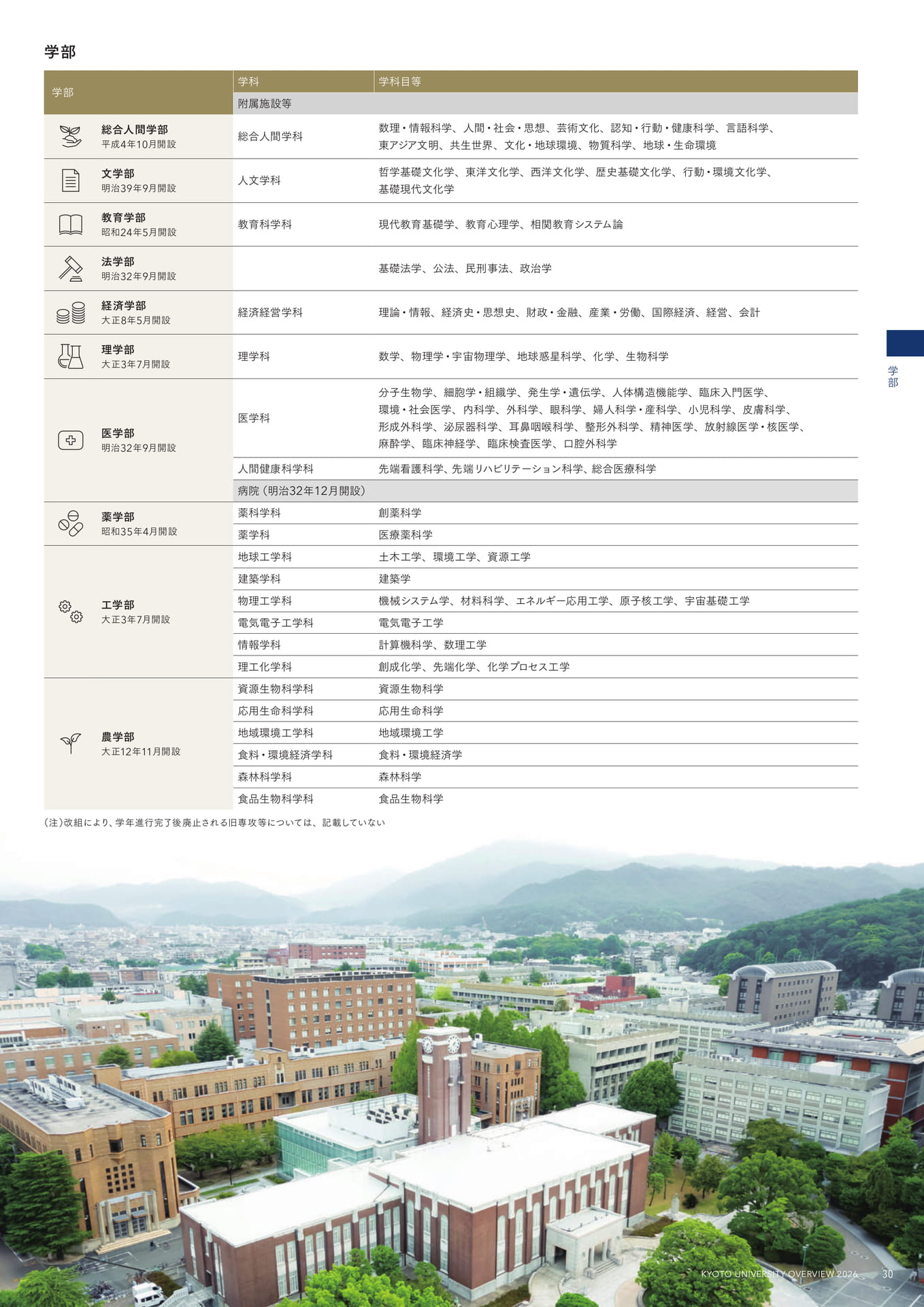 学部

| 学部 | 学科 | 学科目等 |
|---|---|---|
| | 附属施設等 | |
| 総合人間学部 平成4年10月開設 | 総合人間学科 | 数理・情報科学、人間・社会・思想、芸術文化、認知・行動・健康科学、言語科学、東アジア文明、共生世界、文化・地球環境、物質科学、地球・生命環境 |
| 文学部 明治39年9月開設 | 人文学科 | 哲学基礎文化学、東洋文化学、西洋文化学、歴史基礎文化学、行動・環境文化学、基礎現代文化学 |
| 教育学部 昭和24年5月開設 | 教育科学科 | 現代教育基礎学、教育心理学、相関教育システム論 |
| 法学部 明治32年9月開設 | | 基礎法学、公法、民刑事法、政治学 |
| 経済学部 大正8年5月開設 | 経済経営学科 | 理論・情報、経済史・思想史、財政・金融、産業・労働、国際経済、経営、会計 |
| 理学部 大正3年7月開設 | 理学科 | 数学、物理学・宇宙物理学、地球惑星科学、化学、生物科学 |
| 医学部 明治32年9月開設 | 医学科 | 分子生物学、細胞学・組織学、発生学・遺伝学、人体構造機能学、臨床入門医学、環境・社会医学、内科学、外科学、眼科学、婦人科学・産科学、小児科学、皮膚科学、形成外科学、泌尿器科学、耳鼻咽喉科学、整形外科学、精神医学、放射線医学・核医学、麻酔学、臨床神経学、臨床検査医学、口腔外科学 |
| | 人間健康科学科 | 先端看護科学、先端リハビリテーション科学、総合医療科学 |
| | 病院（明治32年12月開設） | |
| 薬学部 昭和35年4月開設 | 薬科学科 | 創薬科学 |
| | 薬学科 | 医療薬科学 |
| 工学部 大正3年7月開設 | 地球工学科 | 土木工学、環境工学、資源工学 |
| | 建築学科 | 建築学 |
| | 物理工学科 | 機械システム学、材料科学、エネルギー応用工学、原子核工学、宇宙基礎工学 |
| | 電気電子工学科 | 電気電子工学 |
| | 情報学科 | 計算機科学、数理工学 |
| | 理工化学科 | 創成化学、先端化学、化学プロセス工学 |
| 農学部 大正12年11月開設 | 資源生物科学科 | 資源生物科学 |
| | 応用生命科学科 | 応用生命科学 |
| | 地域環境工学科 | 地域環境工学 |
| | 食料・環境経済学科 | 食料・環境経済学 |
| | 森林科学科 | 森林科学 |
| | 食品生物科学科 | 食品生物科学 |

（注）改組により、学年進行完了後廃止される旧専攻等については、記載していない

学部

KYOTO UNIVERSITY OVERVIEW 2026 30